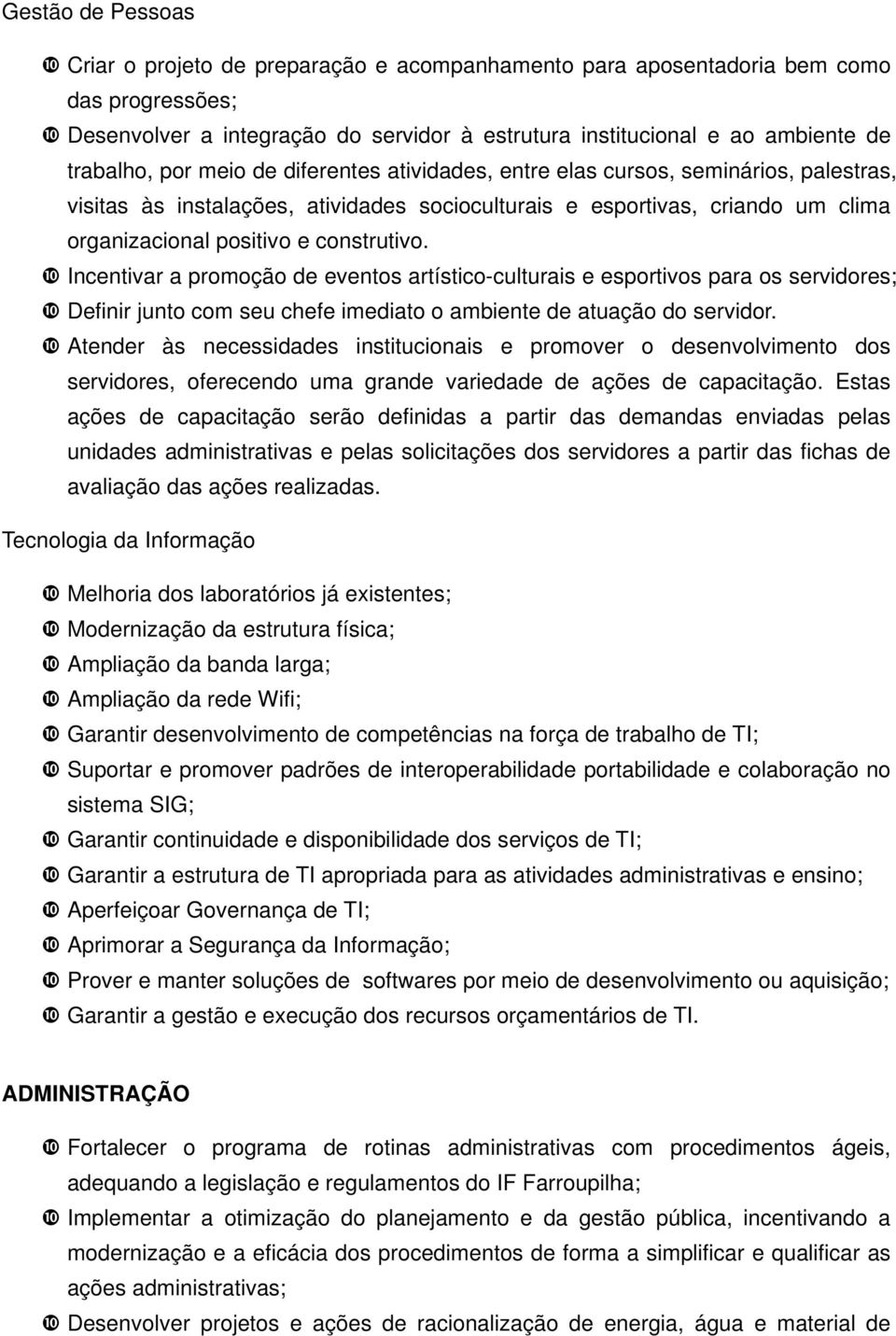 Gestão de Pessoas

❿ Criar o projeto de preparação e acompanhamento para aposentadoria bem como das progressões;
❿ Desenvolver a integração do servidor à estrutura institucional e ao ambiente de trabalho, por meio de diferentes atividades, entre elas cursos, seminários, palestras, visitas às instalações, atividades socioculturais e esportivas, criando um clima organizacional positivo e construtivo.
❿ Incentivar a promoção de eventos artístico-culturais e esportivos para os servidores;
❿ Definir junto com seu chefe imediato o ambiente de atuação do servidor.
❿ Atender às necessidades institucionais e promover o desenvolvimento dos servidores, oferecendo uma grande variedade de ações de capacitação. Estas ações de capacitação serão definidas a partir das demandas enviadas pelas unidades administrativas e pelas solicitações dos servidores a partir das fichas de avaliação das ações realizadas.

Tecnologia da Informação

❿ Melhoria dos laboratórios já existentes;
❿ Modernização da estrutura física;
❿ Ampliação da banda larga;
❿ Ampliação da rede Wifi;
❿ Garantir desenvolvimento de competências na força de trabalho de TI;
❿ Suportar e promover padrões de interoperabilidade portabilidade e colaboração no sistema SIG;
❿ Garantir continuidade e disponibilidade dos serviços de TI;
❿ Garantir a estrutura de TI apropriada para as atividades administrativas e ensino;
❿ Aperfeiçoar Governança de TI;
❿ Aprimorar a Segurança da Informação;
❿ Prover e manter soluções de softwares por meio de desenvolvimento ou aquisição;
❿ Garantir a gestão e execução dos recursos orçamentários de TI.

ADMINISTRAÇÃO

❿ Fortalecer o programa de rotinas administrativas com procedimentos ágeis, adequando a legislação e regulamentos do IF Farroupilha;
❿ Implementar a otimização do planejamento e da gestão pública, incentivando a modernização e a eficácia dos procedimentos de forma a simplificar e qualificar as ações administrativas;
❿ Desenvolver projetos e ações de racionalização de energia, água e material de